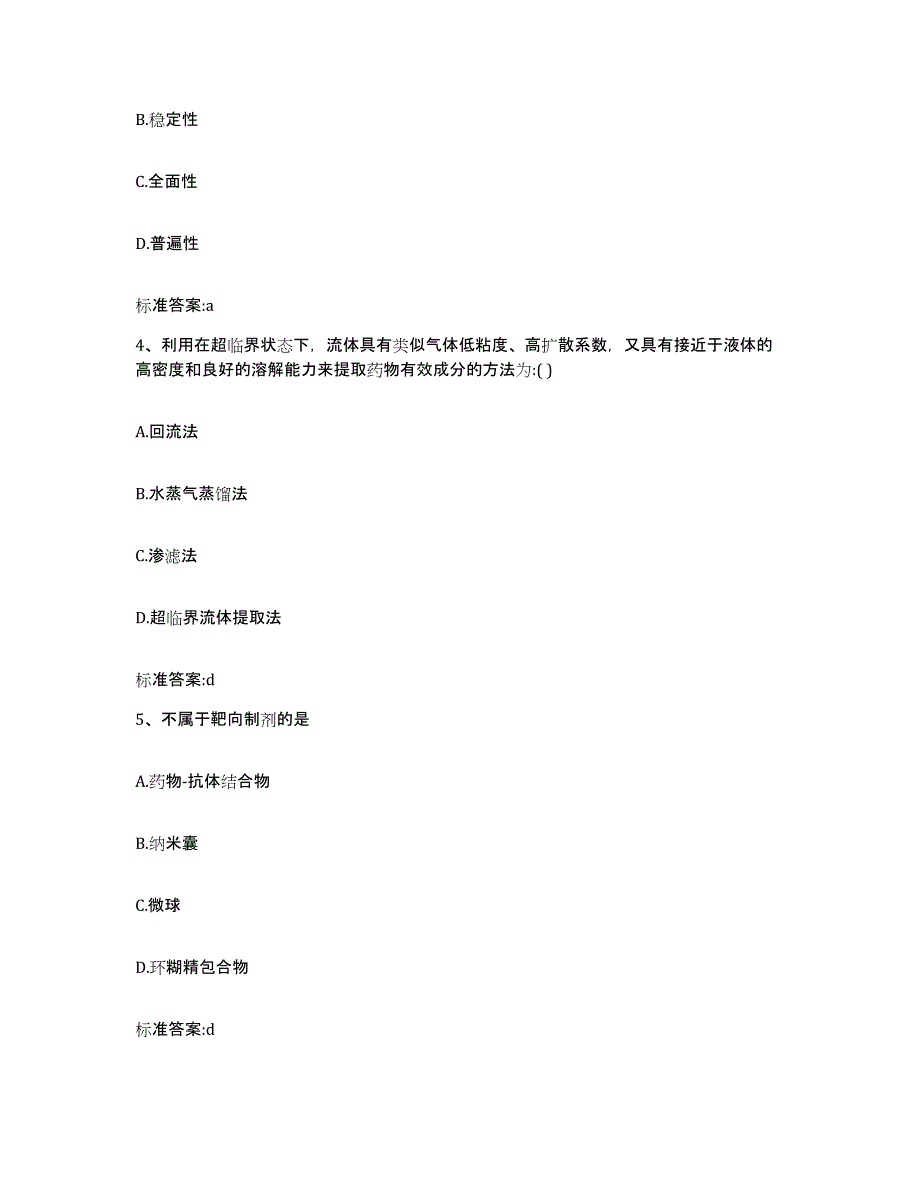 B.稳定性

C.全面性

D.普遍性

标准答案:a

4、利用在超临界状态下，流体具有类似气体低粘度、高扩散系数，又具有接近于液体的高密度和良好的溶解能力来提取药物有效成分的方法为:( )

A.回流法

B.水蒸气蒸馏法

C.渗滤法

D.超临界流体提取法

标准答案:d

5、不属于靶向制剂的是

A.药物-抗体结合物

B.纳米囊

C.微球

D.环糊精包合物

标准答案:d